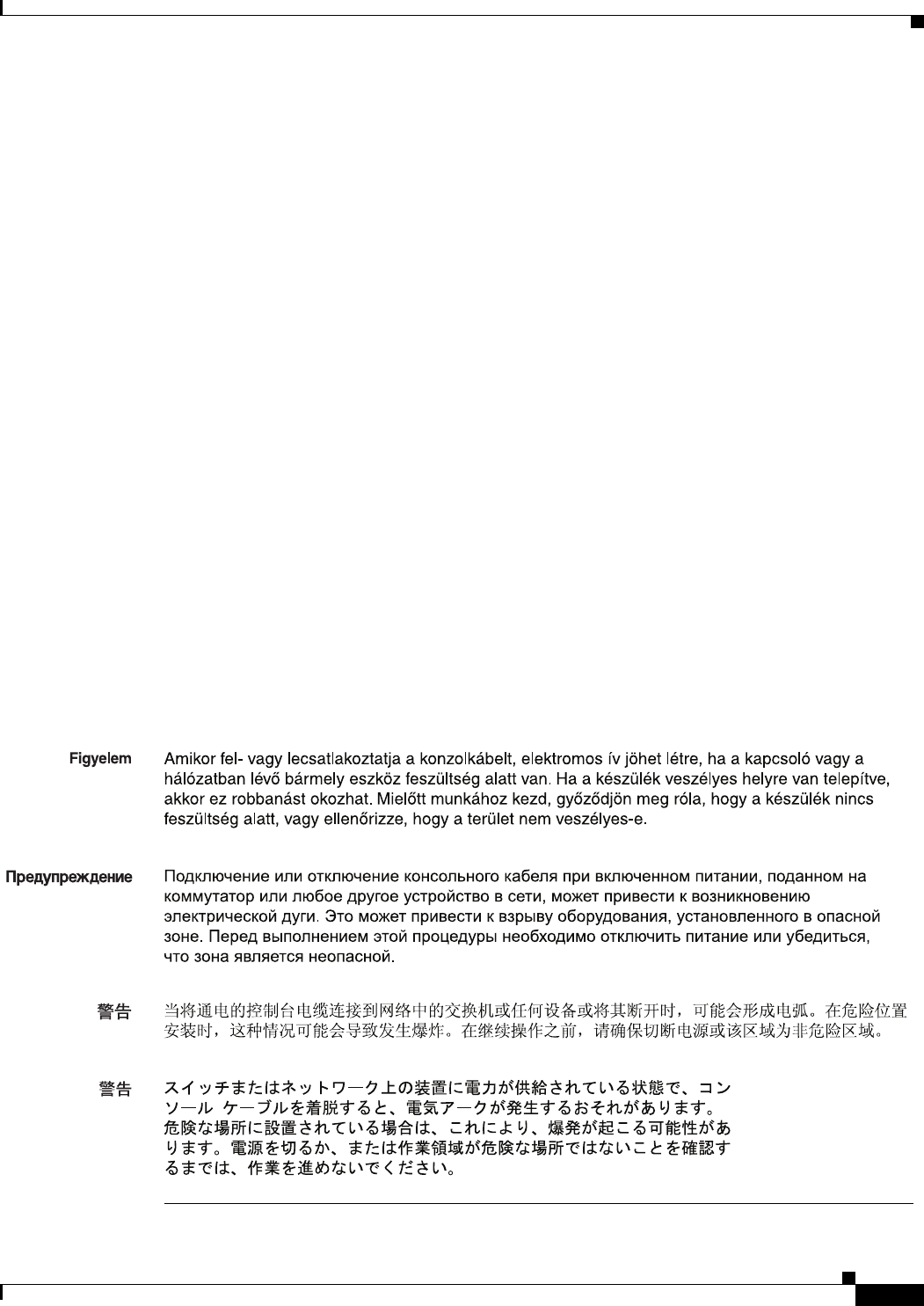 Figyelem Amikor fel- vagy lecsatlakoztatja a konzolkábelt, elektromos ív jöhet létre, ha a kapcsoló vagy a hálózatban lévő bármely eszköz feszültség alatt van. Ha a készülék veszélyes helyre van telepítve, akkor ez robbanást okozhat. Mielőtt munkához kezd, győződjön meg róla, hogy a készülék nincs feszültség alatt, vagy ellenőrizze, hogy a terület nem veszélyes-e.

Предупреждение Подключение или отключение консольного кабеля при включенном питании, поданном на коммутатор или любое другое устройство в сети, может привести к возникновению электрической дуги. Это может привести к взрыву оборудования, установленного в опасной зоне. Перед выполнением этой процедуры необходимо отключить питание или убедиться, что зона является неопасной.

警告 当将通电的控制台电缆连接到网络中的交换机或任何设备或将其断开时，可能会形成电弧。在危险位置安装时，这种情况可能会导致发生爆炸。在继续操作之前，请确保切断电源或该区域为非危险区域。

警告 スイッチまたはネットワーク上の装置に電力が供給されている状態で、コンソール ケーブルを着脱すると、電気アークが発生するおそれがあります。危険な場所に設置されている場合は、これにより、爆発が起こる可能性があります。電源を切るか、または作業領域が危険な場所ではないことを確認するまでは、作業を進めないでください。